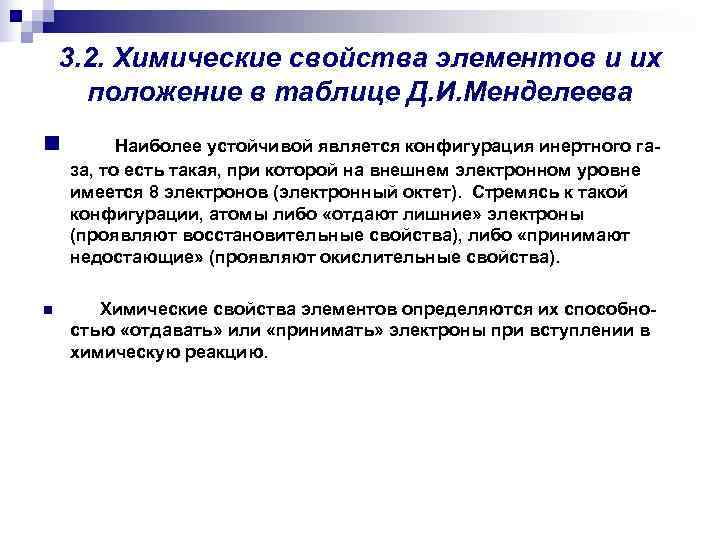 3.2. Химические свойства элементов и их положение в таблице Д.И.Менделеева

Наиболее устойчивой является конфигурация инертного газа, то есть такая, при которой на внешнем электронном уровне имеется 8 электронов (электронный октет). Стремясь к такой конфигурации, атомы либо «отдают лишние» электроны (проявляют восстановительные свойства), либо «принимают недостающие» (проявляют окислительные свойства).

Химические свойства элементов определяются их способностью «отдавать» или «принимать» электроны при вступлении в химическую реакцию.